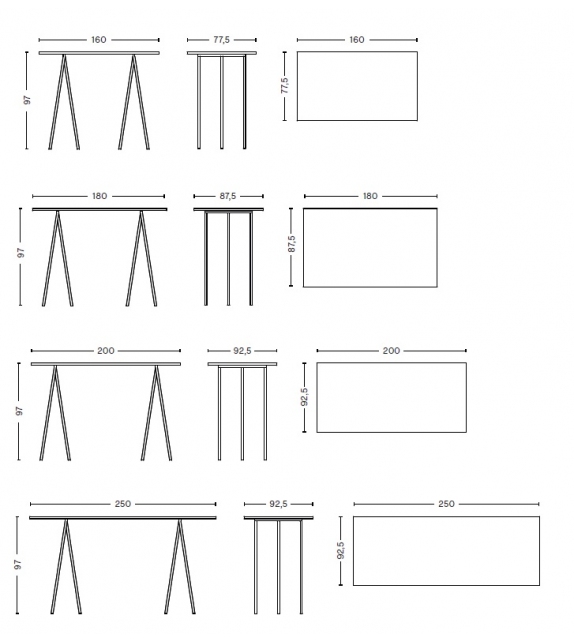 160
77,5
160
97
77,5

180
87,5
180
97
87,5

200
92,5
200
97
92,5

250
92,5
250
97
92,5